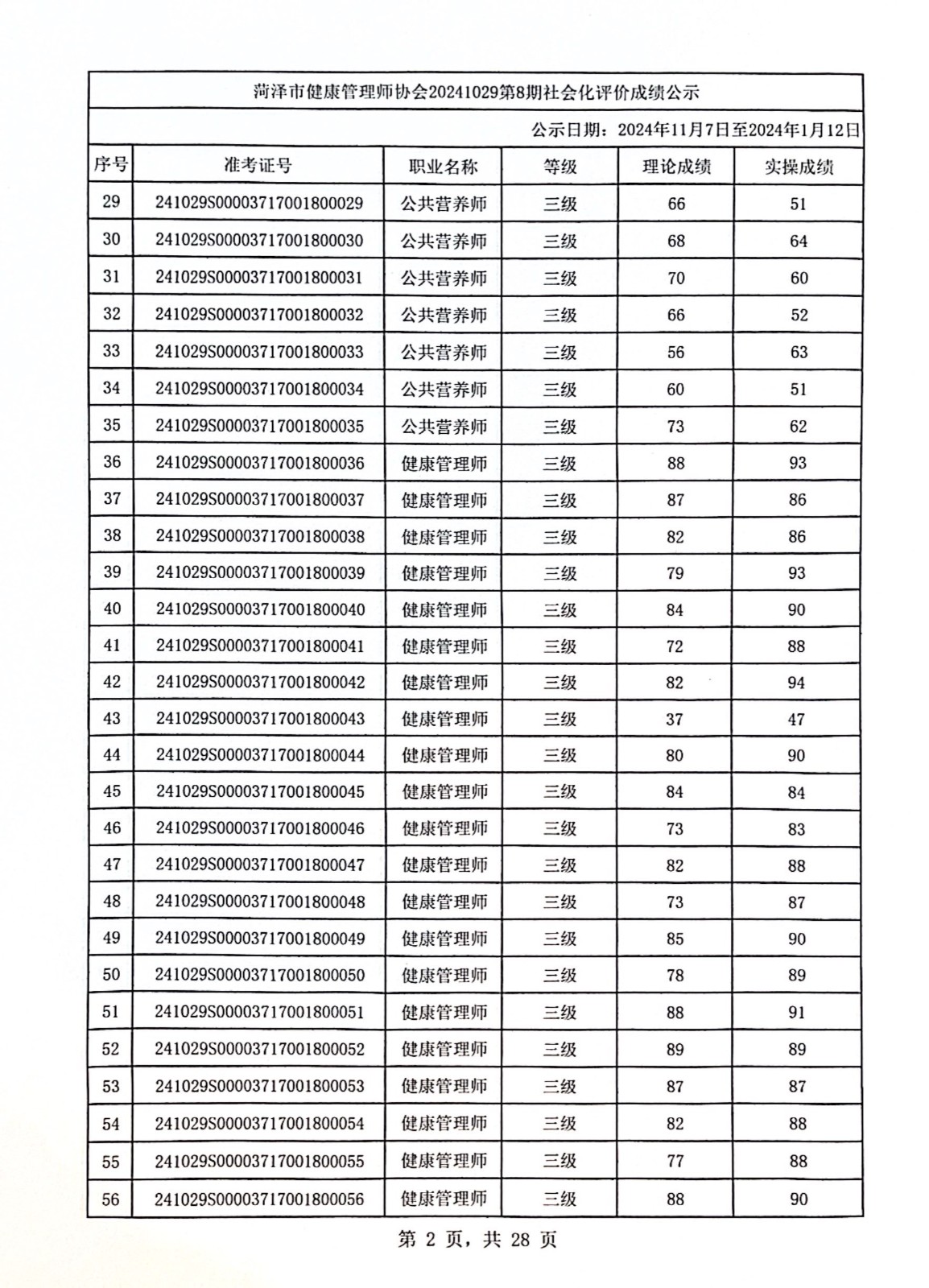 菏泽市健康管理师协会20241029第8期社会化评价成绩公示

公示日期：2024年11月7日至2024年1月12日

| 序号 | 准考证号 | 职业名称 | 等级 | 理论成绩 | 实操成绩 |
|---|---|---|---|---|---|
| 29 | 241029S00003717001800029 | 公共营养师 | 三级 | 66 | 51 |
| 30 | 241029S00003717001800030 | 公共营养师 | 三级 | 68 | 64 |
| 31 | 241029S00003717001800031 | 公共营养师 | 三级 | 70 | 60 |
| 32 | 241029S00003717001800032 | 公共营养师 | 三级 | 66 | 52 |
| 33 | 241029S00003717001800033 | 公共营养师 | 三级 | 56 | 63 |
| 34 | 241029S00003717001800034 | 公共营养师 | 三级 | 60 | 51 |
| 35 | 241029S00003717001800035 | 公共营养师 | 三级 | 73 | 62 |
| 36 | 241029S00003717001800036 | 健康管理师 | 三级 | 88 | 93 |
| 37 | 241029S00003717001800037 | 健康管理师 | 三级 | 87 | 86 |
| 38 | 241029S00003717001800038 | 健康管理师 | 三级 | 82 | 86 |
| 39 | 241029S00003717001800039 | 健康管理师 | 三级 | 79 | 93 |
| 40 | 241029S00003717001800040 | 健康管理师 | 三级 | 84 | 90 |
| 41 | 241029S00003717001800041 | 健康管理师 | 三级 | 72 | 88 |
| 42 | 241029S00003717001800042 | 健康管理师 | 三级 | 82 | 94 |
| 43 | 241029S00003717001800043 | 健康管理师 | 三级 | 37 | 47 |
| 44 | 241029S00003717001800044 | 健康管理师 | 三级 | 80 | 90 |
| 45 | 241029S00003717001800045 | 健康管理师 | 三级 | 84 | 84 |
| 46 | 241029S00003717001800046 | 健康管理师 | 三级 | 73 | 83 |
| 47 | 241029S00003717001800047 | 健康管理师 | 三级 | 82 | 88 |
| 48 | 241029S00003717001800048 | 健康管理师 | 三级 | 73 | 87 |
| 49 | 241029S00003717001800049 | 健康管理师 | 三级 | 85 | 90 |
| 50 | 241029S00003717001800050 | 健康管理师 | 三级 | 78 | 89 |
| 51 | 241029S00003717001800051 | 健康管理师 | 三级 | 88 | 91 |
| 52 | 241029S00003717001800052 | 健康管理师 | 三级 | 89 | 89 |
| 53 | 241029S00003717001800053 | 健康管理师 | 三级 | 87 | 87 |
| 54 | 241029S00003717001800054 | 健康管理师 | 三级 | 82 | 88 |
| 55 | 241029S00003717001800055 | 健康管理师 | 三级 | 77 | 88 |
| 56 | 241029S00003717001800056 | 健康管理师 | 三级 | 88 | 90 |

第 2 页，共 28 页